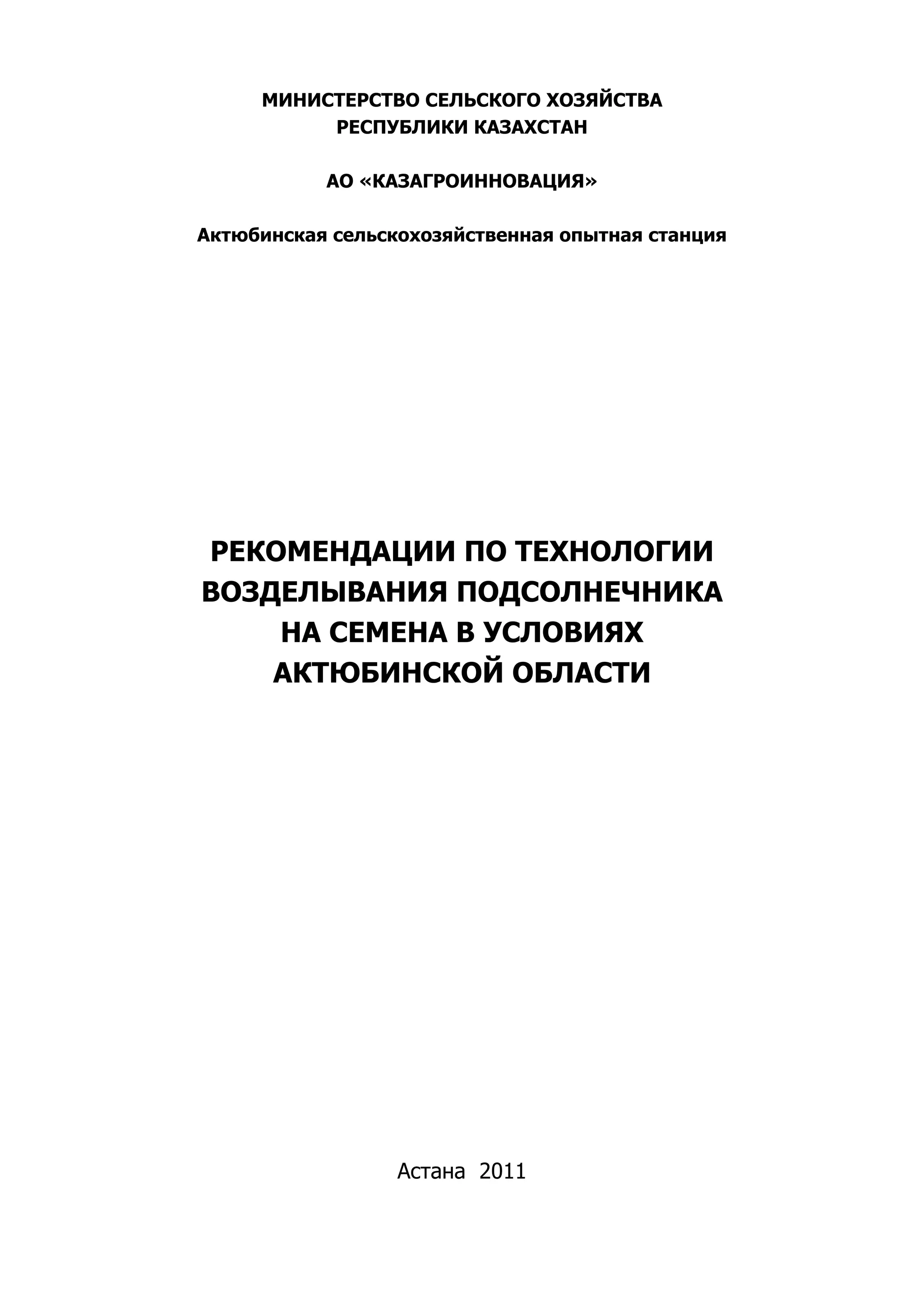 МИНИСТЕРСТВО СЕЛЬСКОГО ХОЗЯЙСТВА
РЕСПУБЛИКИ КАЗАХСТАН

АО «КАЗАГРОИННОВАЦИЯ»

Актюбинская сельскохозяйственная опытная станция

РЕКОМЕНДАЦИИ ПО ТЕХНОЛОГИИ ВОЗДЕЛЫВАНИЯ ПОДСОЛНЕЧНИКА НА СЕМЕНА В УСЛОВИЯХ АКТЮБИНСКОЙ ОБЛАСТИ

Астана 2011